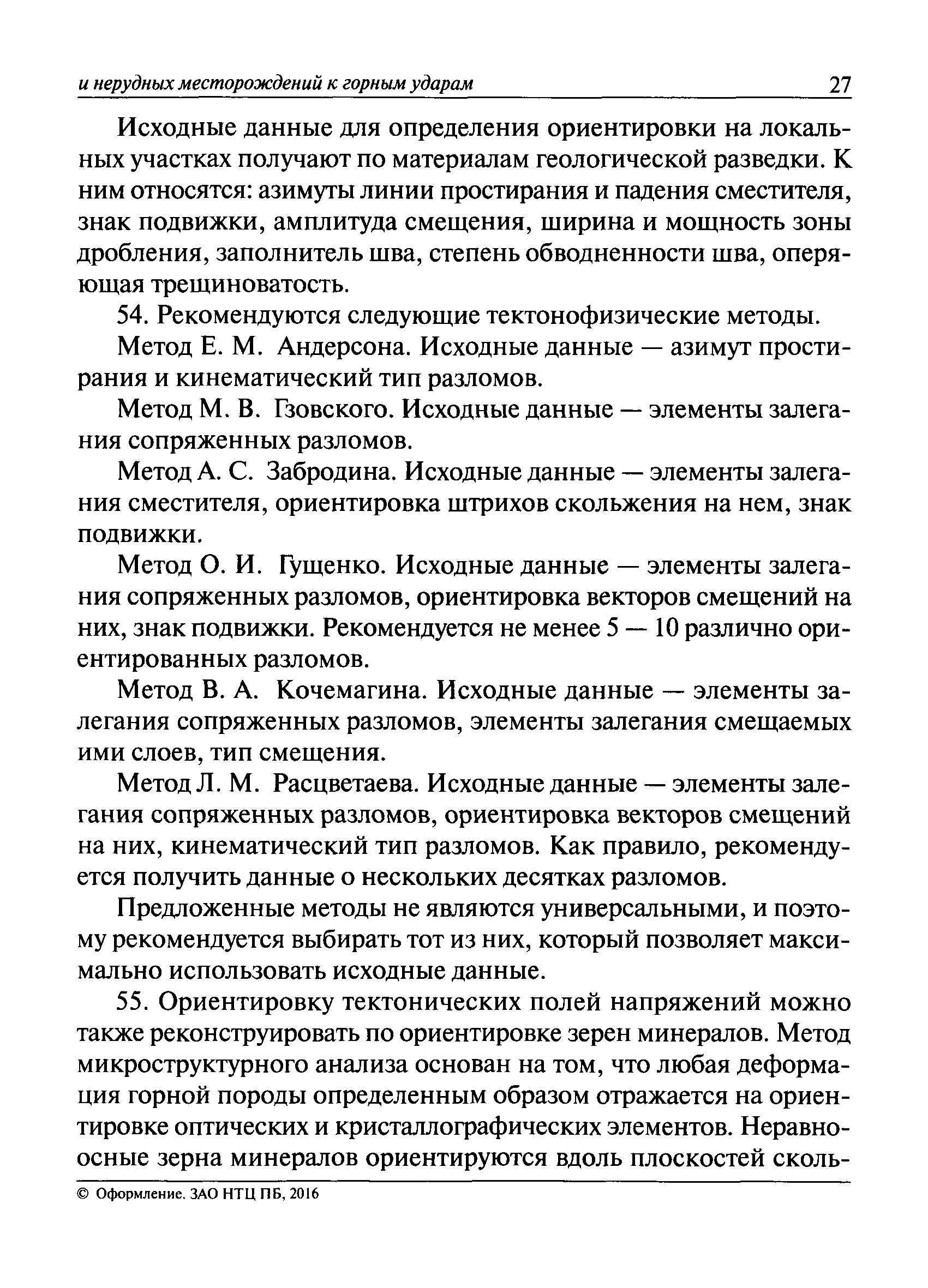 и нерудных месторождений к горным ударам 27

Исходные данные для определения ориентировки на локальных участках получают по материалам геологической разведки. К ним относятся: азимуты линии простирания и падения сместителя, знак подвижки, амплитуда смещения, ширина и мощность зоны дробления, заполнитель шва, степень обводненности шва, оперяющая трещиноватость.

54. Рекомендуются следующие тектонофизические методы.

Метод Е. М. Андерсона. Исходные данные — азимут простирания и кинематический тип разломов.

Метод М. В. Гзовского. Исходные данные — элементы залегания сопряженных разломов.

Метод А. С. Забродина. Исходные данные — элементы залегания сместителя, ориентировка штрихов скольжения на нем, знак подвижки.

Метод О. И. Гущенко. Исходные данные — элементы залегания сопряженных разломов, ориентировка векторов смещений на них, знак подвижки. Рекомендуется не менее 5 — 10 различно ориентированных разломов.

Метод В. А. Кочемагина. Исходные данные — элементы залегания сопряженных разломов, элементы залегания смещаемых ими слоев, тип смещения.

Метод Л. М. Расцветаева. Исходные данные — элементы залегания сопряженных разломов, ориентировка векторов смещений на них, кинематический тип разломов. Как правило, рекомендуется получить данные о нескольких десятках разломов.

Предложенные методы не являются универсальными, и поэтому рекомендуется выбирать тот из них, который позволяет максимально использовать исходные данные.

55. Ориентировку тектонических полей напряжений можно также реконструировать по ориентировке зерен минералов. Метод микроструктурного анализа основан на том, что любая деформация горной породы определенным образом отражается на ориентировке оптических и кристаллографических элементов. Неравноосные зерна минералов ориентируются вдоль плоскостей сколь-

© Оформление. ЗАО НТЦ ПБ, 2016